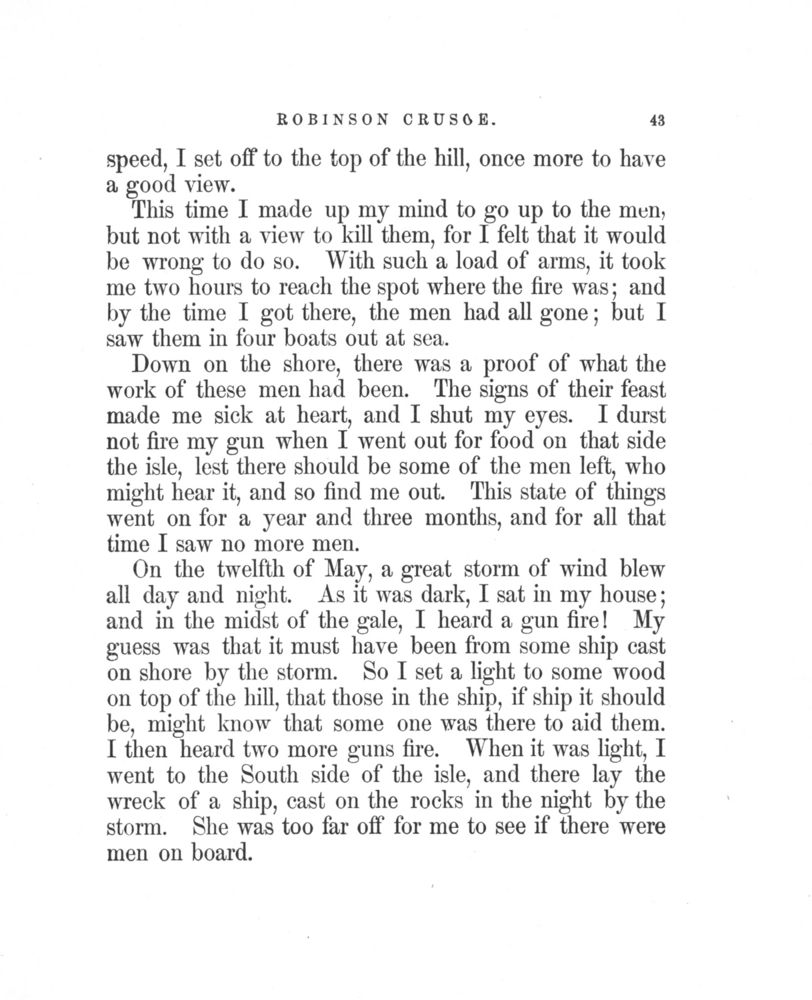 ROBINSON CRUSOE. 43

speed, I set off to the top of the hill, once more to have a good view.

This time I made up my mind to go up to the men, but not with a view to kill them, for I felt that it would be wrong to do so. With such a load of arms, it took me two hours to reach the spot where the fire was; and by the time I got there, the men had all gone; but I saw them in four boats out at sea.

Down on the shore, there was a proof of what the work of these men had been. The signs of their feast made me sick at heart, and I shut my eyes. I durst not fire my gun when I went out for food on that side the isle, lest there should be some of the men left, who might hear it, and so find me out. This state of things went on for a year and three months, and for all that time I saw no more men.

On the twelfth of May, a great storm of wind blew all day and night. As it was dark, I sat in my house; and in the midst of the gale, I heard a gun fire! My guess was that it must have been from some ship cast on shore by the storm. So I set a light to some wood on top of the hill, that those in the ship, if ship it should be, might know that some one was there to aid them. I then heard two more guns fire. When it was light, I went to the South side of the isle, and there lay the wreck of a ship, cast on the rocks in the night by the storm. She was too far off for me to see if there were men on board.